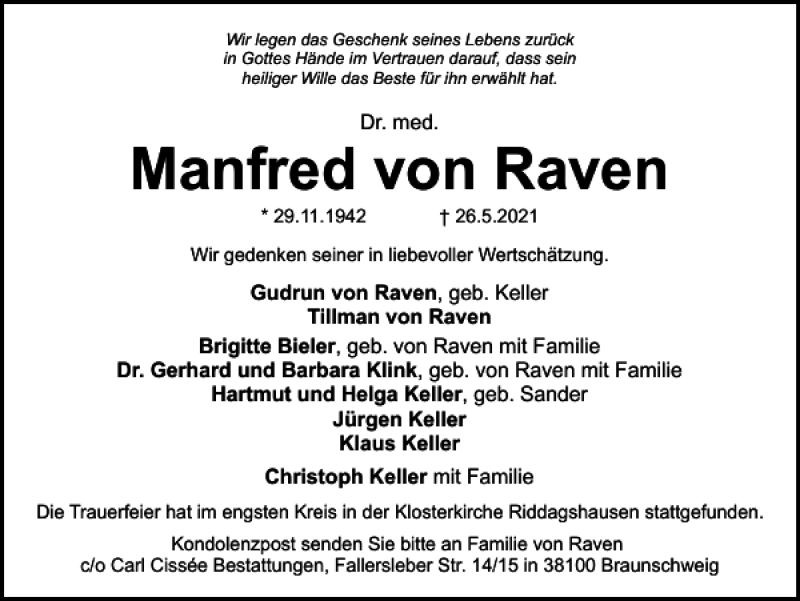 Wir legen das Geschenk seines Lebens zurück in Gottes Hände im Vertrauen darauf, dass sein heiliger Wille das Beste für ihn erwählt hat.

Dr. med.

Manfred von Raven

* 29.11.1942 † 26.5.2021

Wir gedenken seiner in liebevoller Wertschätzung.

Gudrun von Raven, geb. Keller
Tillman von Raven

Brigitte Bieler, geb. von Raven mit Familie
Dr. Gerhard und Barbara Klink, geb. von Raven mit Familie
Hartmut und Helga Keller, geb. Sander
Jürgen Keller
Klaus Keller

Christoph Keller mit Familie

Die Trauerfeier hat im engsten Kreis in der Klosterkirche Riddagshausen stattgefunden.

Kondolenzpost senden Sie bitte an Familie von Raven
c/o Carl Cissée Bestattungen, Fallersleber Str. 14/15 in 38100 Braunschweig